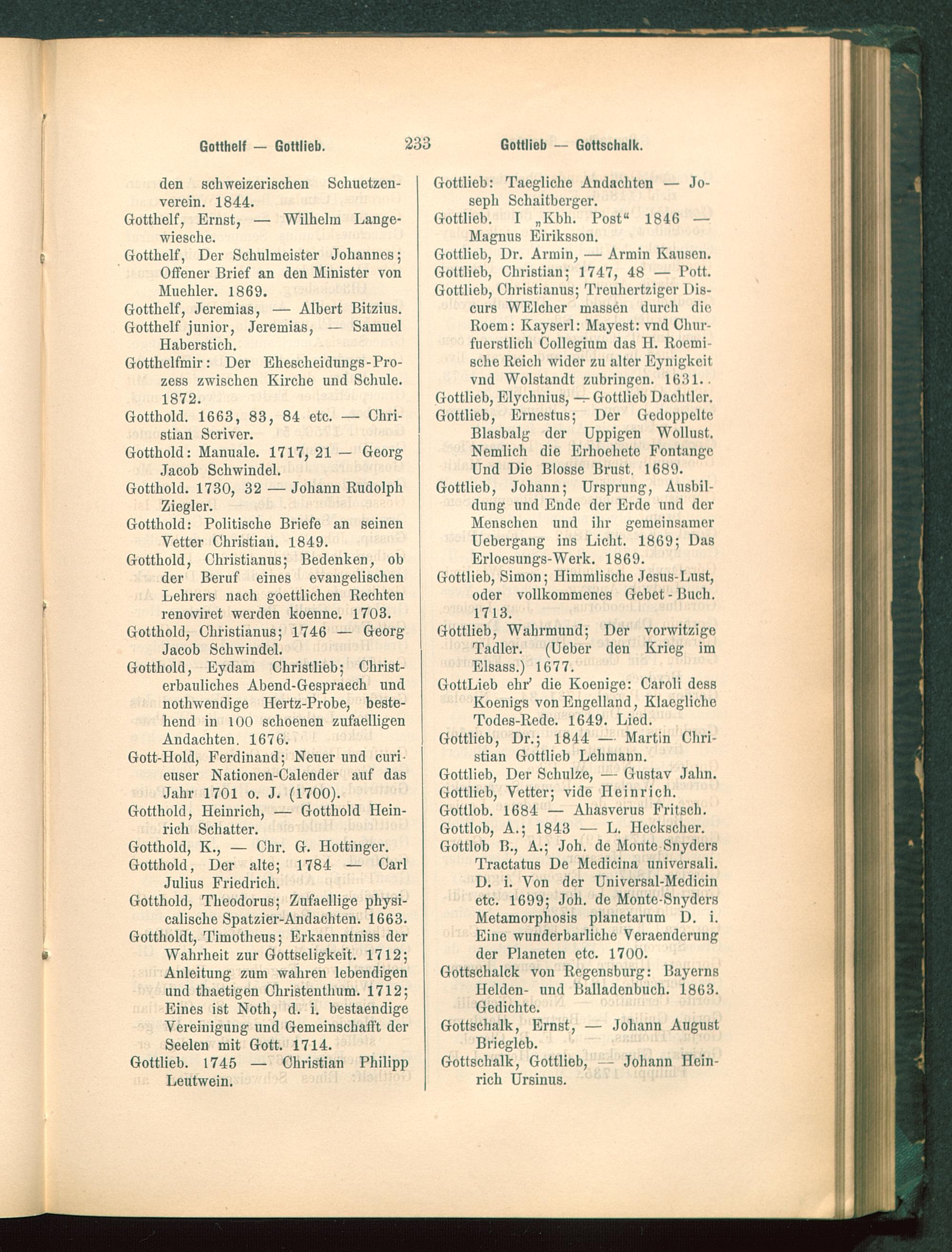 Gotthelf — Gottlieb. 233 Gottlieb — Gottschalk.

den schweizerischen Schuetzenverein. 1844.

Gotthelf, Ernst, — Wilhelm Langewiesche.

Gotthelf, Der Schulmeister Johannes; Offener Brief an den Minister von Muehler. 1869.

Gotthelf, Jeremias, — Albert Bitzius.

Gotthelf junior, Jeremias, — Samuel Haberstich.

Gotthelfmir: Der Ehescheidungs-Prozess zwischen Kirche und Schule. 1872.

Gotthold. 1663, 83, 84 etc. — Christian Scriver.

Gotthold: Manuale. 1717, 21 — Georg Jacob Schwindel.

Gotthold. 1730, 32 — Johann Rudolph Ziegler.

Gotthold: Politische Briefe an seinen Vetter Christian. 1849.

Gotthold, Christianus; Bedenken, ob der Beruf eines evangelischen Lehrers nach goettlichen Rechten renoviret werden koenne. 1703.

Gotthold, Christianus; 1746 — Georg Jacob Schwindel.

Gotthold, Eydam Christlieb; Christerbauliches Abend-Gespraech und nothwendige Hertz-Probe, bestehend in 100 schoenen zufaelligen Andachten. 1676.

Gott-Hold, Ferdinand; Neuer und curieuser Nationen-Calender auf das Jahr 1701 o. J. (1700).

Gotthold, Heinrich, — Gotthold Heinrich Schatter.

Gotthold, K., — Chr. G. Hottinger.

Gotthold, Der alte; 1784 — Carl Julius Friedrich.

Gotthold, Theodorus; Zufaellige physicalische Spatzier-Andachten. 1663.

Gottholdt, Timotheus; Erkaenntniss der Wahrheit zur Gottseligkeit. 1712; Anleitung zum wahren lebendigen und thaetigen Christenthum. 1712; Eines ist Noth, d. i. bestaendige Vereinigung und Gemeinschafft der Seelen mit Gott. 1714.

Gottlieb. 1745 — Christian Philipp Leutwein.

Gottlieb: Taegliche Andachten — Joseph Schaitberger.

Gottlieb. I „Kbh. Post“ 1846 — Magnus Eiriksson.

Gottlieb, Dr. Armin, — Armin Kausen.

Gottlieb, Christian; 1747, 48 — Pott.

Gottlieb, Christianus; Treuhertziger Discurs WElcher massen durch die Roem: Kayserl: Mayest: vnd Churfuerstlich Collegium das H. Roemische Reich wider zu alter Eynigkeit vnd Wolstandt zubringen. 1631.

Gottlieb, Elychnius, — Gottlieb Dachtler.

Gottlieb, Ernestus; Der Gedoppelte Blasbalg der Uppigen Wollust. Nemlich die Erhoehete Fontange Und Die Blosse Brust. 1689.

Gottlieb, Johann; Ursprung, Ausbildung und Ende der Erde und der Menschen und ihr gemeinsamer Uebergang ins Licht. 1869; Das Erloesungs-Werk. 1869.

Gottlieb, Simon; Himmlische Jesus-Lust, oder vollkommenes Gebet-Buch. 1713.

Gottlieb, Wahrmund; Der vorwitzige Tadler. (Ueber den Krieg im Elsass.) 1677.

GottLieb ehr' die Koenige: Caroli dess Koenigs von Engelland, Klaegliche Todes-Rede. 1649. Lied.

Gottlieb, Dr.; 1844 — Martin Christian Gottlieb Lehmann.

Gottlieb, Der Schulze, — Gustav Jahn.

Gottlieb, Vetter; vide Heinrich.

Gottlob. 1684 — Ahasverus Fritsch.

Gottlob, A.; 1843 — L. Heckscher.

Gottlob B., A.; Joh. de Monte-Snyders Tractatus De Medicina universali. D. i. Von der Universal-Medicin etc. 1699; Joh. de Monte-Snyders Metamorphosis planetarum D. i. Eine wunderbarliche Veraenderung der Planeten etc. 1700.

Gottschalck von Regensburg: Bayerns Helden- und Balladenbuch. 1863. Gedichte.

Gottschalk, Ernst, — Johann August Briegleb.

Gottschalk, Gottlieb, — Johann Heinrich Ursinus.